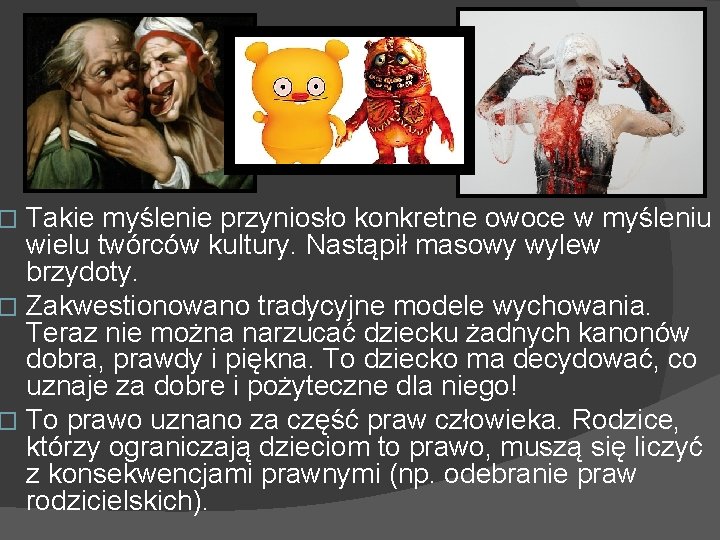 □ Takie myślenie przyniosło konkretne owoce w myśleniu wielu twórców kultury. Nastąpił masowy wylew brzydoty.

□ Zakwestionowano tradycyjne modele wychowania. Teraz nie można narzucać dziecku żadnych kanonów dobra, prawdy i piękna. To dziecko ma decydować, co uznaje za dobre i pożyteczne dla niego!

□ To prawo uznano za część praw człowieka. Rodzice, którzy ograniczają dzieciom to prawo, muszą się liczyć z konsekwencjami prawnymi (np. odebranie praw rodzicielskich).